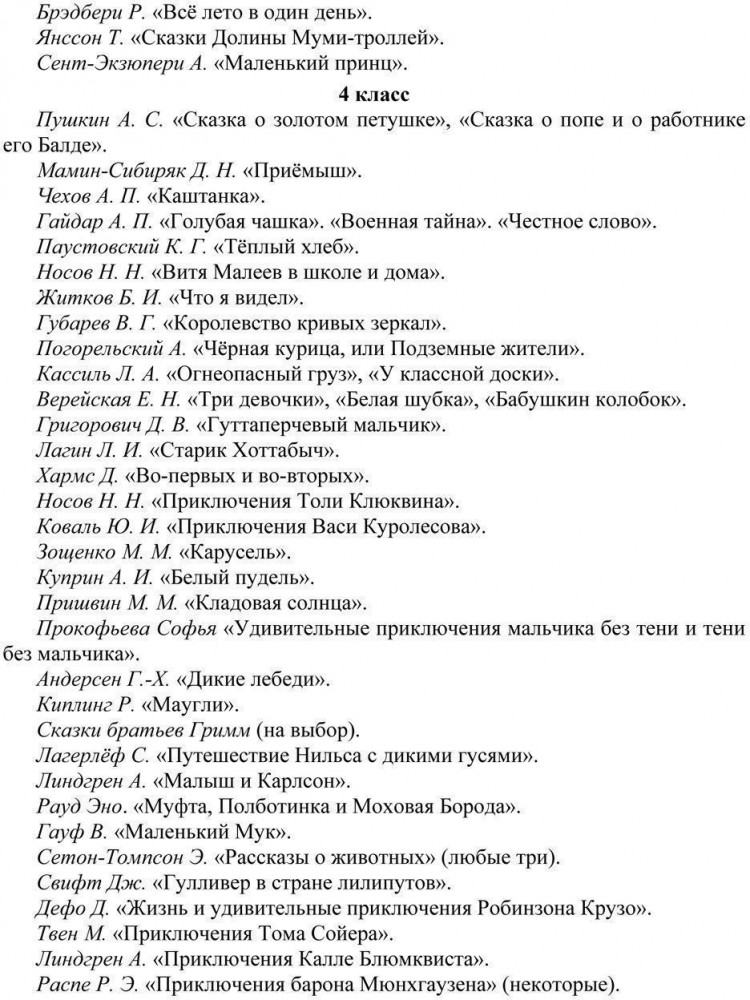 Брэдбери Р. «Всё лето в один день».
Янссон Т. «Сказки Долины Муми-троллей».
Сент-Экзюпери А. «Маленький принц».

4 класс

Пушкин А. С. «Сказка о золотом петушке», «Сказка о попе и о работнике его Балде».
Мамин-Сибиряк Д. Н. «Приёмыш».
Чехов А. П. «Каштанка».
Гайдар А. П. «Голубая чашка». «Военная тайна». «Честное слово».
Паустовский К. Г. «Тёплый хлеб».
Носов Н. Н. «Витя Малеев в школе и дома».
Житков Б. И. «Что я видел».
Губарев В. Г. «Королевство кривых зеркал».
Погорельский А. «Чёрная курица, или Подземные жители».
Кассиль Л. А. «Огнеопасный груз», «У классной доски».
Верейская Е. Н. «Три девочки», «Белая шубка», «Бабушкин колобок».
Григорович Д. В. «Гуттаперчевый мальчик».
Лагин Л. И. «Старик Хоттабыч».
Хармс Д. «Во-первых и во-вторых».
Носов Н. Н. «Приключения Толи Клюквина».
Коваль Ю. И. «Приключения Васи Куролесова».
Зощенко М. М. «Карусель».
Куприн А. И. «Белый пудель».
Пришвин М. М. «Кладовая солнца».
Прокофьева Софья «Удивительные приключения мальчика без тени и тени без мальчика».
Андерсен Г.-Х. «Дикие лебеди».
Киплинг Р. «Маугли».
Сказки братьев Гримм (на выбор).
Лагерлёф С. «Путешествие Нильса с дикими гусями».
Линдгрен А. «Малыш и Карлсон».
Рауд Эно. «Муфта, Полботинка и Моховая Борода».
Гауф В. «Маленький Мук».
Сетон-Томпсон Э. «Рассказы о животных» (любые три).
Свифт Дж. «Гулливер в стране лилипутов».
Дефо Д. «Жизнь и удивительные приключения Робинзона Крузо».
Твен М. «Приключения Тома Сойера».
Линдгрен А. «Приключения Калле Блюмквиста».
Распе Р. Э. «Приключения барона Мюнхгаузена» (некоторые).